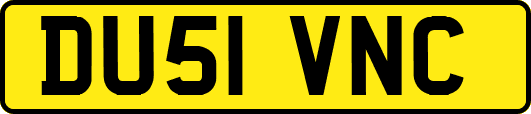 DU51 VNC